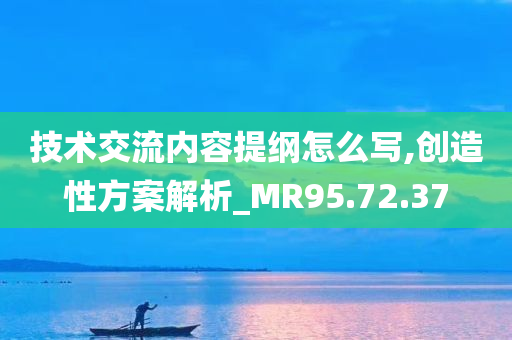 技术交流内容提纲怎么写,创造性方案解析_MR95.72.37